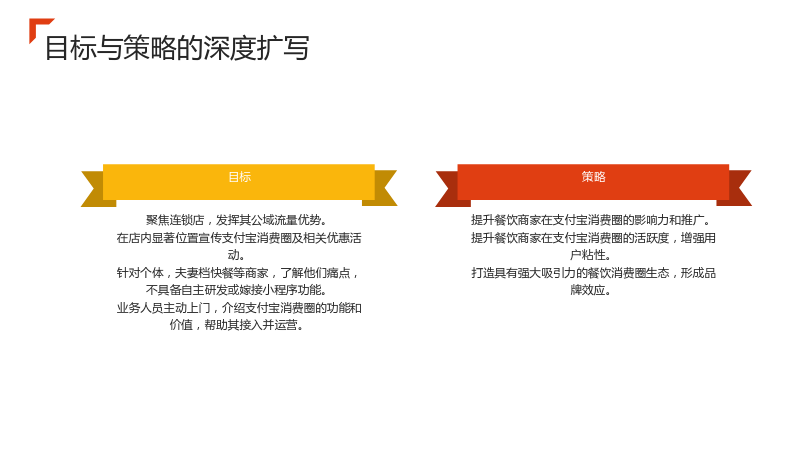 目标与策略的深度扩写

目标

聚焦连锁店，发挥其公域流量优势。
在店内显著位置宣传支付宝消费圈及相关优惠活动。
针对个体，夫妻档快餐等商家，了解他们痛点，不具备自主研发或嫁接小程序功能。
业务人员主动上门，介绍支付宝消费圈的功能和价值，帮助其接入并运营。

策略

提升餐饮商家在支付宝消费圈的影响力和推广。
提升餐饮商家在支付宝消费圈的活跃度，增强用户粘性。
打造具有强大吸引力的餐饮消费圈生态，形成品牌效应。